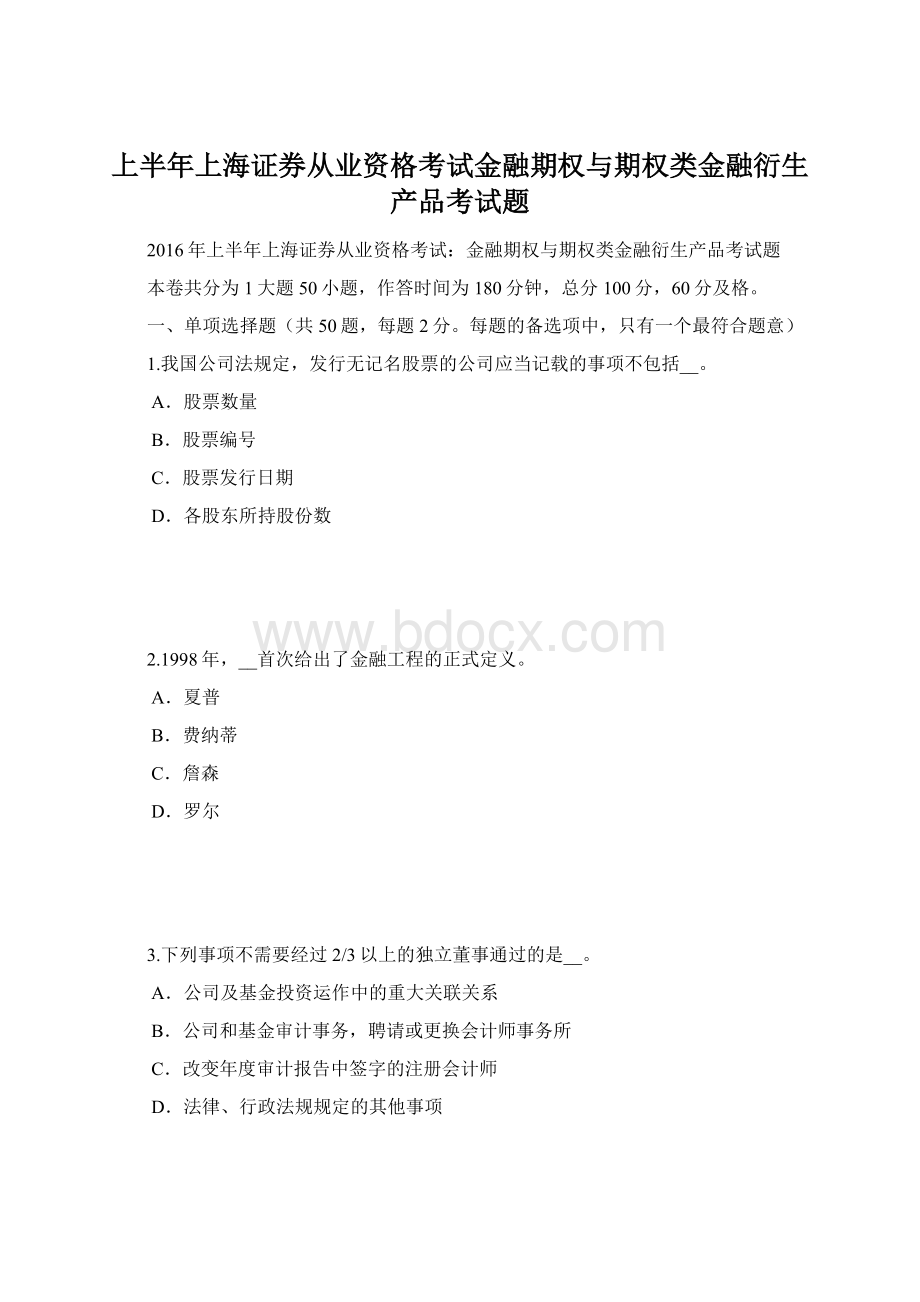 上半年上海证券从业资格考试金融期权与期权类金融衍生产品考试题

2016 年上半年上海证券从业资格考试：金融期权与期权类金融衍生产品考试题

本卷共分为 1 大题 50 小题，作答时间为 180 分钟，总分 100 分，60 分及格。

一、单项选择题（共 50 题，每题 2 分。每题的备选项中，只有一个最符合题意）

1.我国公司法规定，发行无记名股票的公司应当记载的事项不包括__。

A．股票数量

B．股票编号

C．股票发行日期

D．各股东所持股份数

www.bdocx.com

2.1998 年，__首次给出了金融工程的正式定义。

A．夏普

B．费纳蒂

C．詹森

D．罗尔

3.下列事项不需要经过 2/3 以上的独立董事通过的是__。

A．公司及基金投资运作中的重大关联关系

B．公司和基金审计事务，聘请或更换会计师事务所

C．改变年度审计报告中签字的注册会计师

D．法律、行政法规规定的其他事项